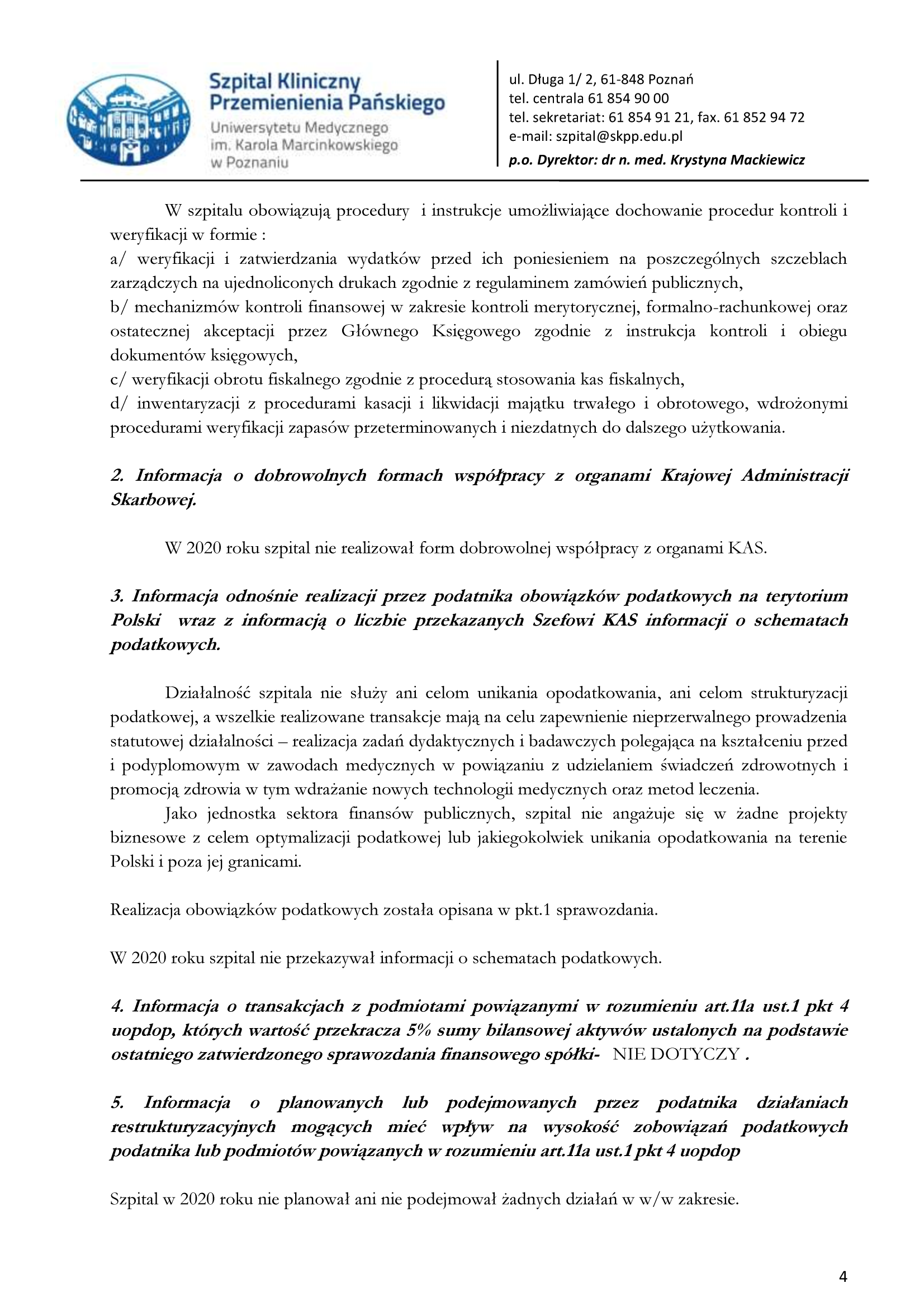 Szpital Kliniczny Przemienienia Pańskiego
Uniwersytetu Medycznego im. Karola Marcinkowskiego w Poznaniu

ul. Długa 1/ 2, 61-848 Poznań
tel. centrala 61 854 90 00
tel. sekretariat: 61 854 91 21, fax. 61 852 94 72
e-mail: szpital@skpp.edu.pl
p.o. Dyrektor: dr n. med. Krystyna Mackiewicz

W szpitalu obowiązują procedury i instrukcje umożliwiające dochowanie procedur kontroli i weryfikacji w formie :
a/ weryfikacji i zatwierdzania wydatków przed ich poniesieniem na poszczególnych szczeblach zarządczych na ujednoliconych drukach zgodnie z regulaminem zamówień publicznych,
b/ mechanizmów kontroli finansowej w zakresie kontroli merytorycznej, formalno-rachunkowej oraz ostatecznej akceptacji przez Głównego Księgowego zgodnie z instrukcja kontroli i obiegu dokumentów księgowych,
c/ weryfikacji obrotu fiskalnego zgodnie z procedurą stosowania kas fiskalnych,
d/ inwentaryzacji z procedurami kasacji i likwidacji majątku trwałego i obrotowego, wdrożonymi procedurami weryfikacji zapasów przeterminowanych i niezdatnych do dalszego użytkowania.

2. Informacja o dobrowolnych formach współpracy z organami Krajowej Administracji Skarbowej.

W 2020 roku szpital nie realizował form dobrowolnej współpracy z organami KAS.

3. Informacja odnośnie realizacji przez podatnika obowiązków podatkowych na terytorium Polski wraz z informacją o liczbie przekazanych Szefowi KAS informacji o schematach podatkowych.

Działalność szpitala nie służy ani celom unikania opodatkowania, ani celom strukturyzacji podatkowej, a wszelkie realizowane transakcje mają na celu zapewnienie nieprzerwalnego prowadzenia statutowej działalności – realizacja zadań dydaktycznych i badawczych polegająca na kształceniu przed i podyplomowym w zawodach medycznych w powiązaniu z udzielaniem świadczeń zdrowotnych i promocją zdrowia w tym wdrażanie nowych technologii medycznych oraz metod leczenia.
Jako jednostka sektora finansów publicznych, szpital nie angażuje się w żadne projekty biznesowe z celem optymalizacji podatkowej lub jakiegokolwiek unikania opodatkowania na terenie Polski i poza jej granicami.

Realizacja obowiązków podatkowych została opisana w pkt.1 sprawozdania.

W 2020 roku szpital nie przekazywał informacji o schematach podatkowych.

4. Informacja o transakcjach z podmiotami powiązanymi w rozumieniu art.11a ust.1 pkt 4 uopdop, których wartość przekracza 5% sumy bilansowej aktywów ustalonych na podstawie ostatniego zatwierdzonego sprawozdania finansowego spółki- NIE DOTYCZY .

5. Informacja o planowanych lub podejmowanych przez podatnika działaniach restrukturyzacyjnych mogących mieć wpływ na wysokość zobowiązań podatkowych podatnika lub podmiotów powiązanych w rozumieniu art.11a ust.1 pkt 4 uopdop

Szpital w 2020 roku nie planował ani nie podejmował żadnych działań w w/w zakresie.

4